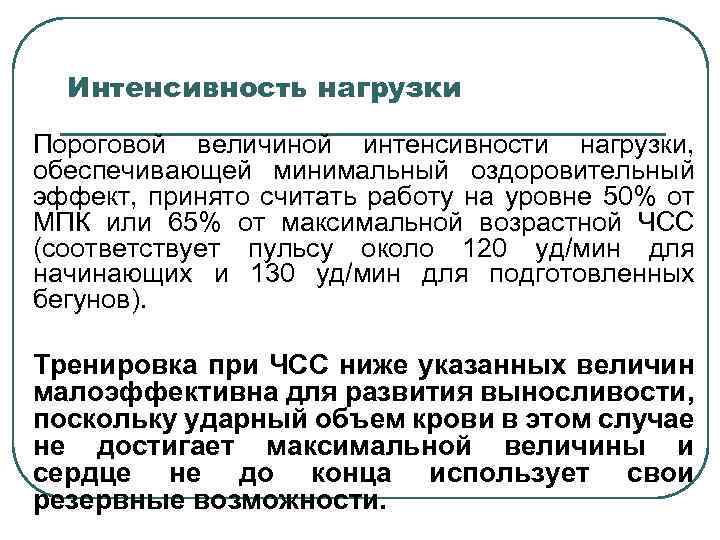 Интенсивность нагрузки

Пороговой величиной интенсивности нагрузки, обеспечивающей минимальный оздоровительный эффект, принято считать работу на уровне 50% от МПК или 65% от максимальной возрастной ЧСС (соответствует пульсу около 120 уд/мин для начинающих и 130 уд/мин для подготовленных бегунов).

Тренировка при ЧСС ниже указанных величин малоэффективна для развития выносливости, поскольку ударный объем крови в этом случае не достигает максимальной величины и сердце не до конца использует свои резервные возможности.